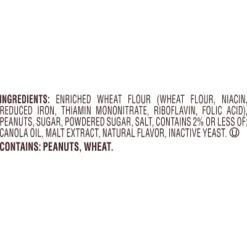 INGREDIENTS: ENRICHED WHEAT FLOUR (WHEAT FLOUR, NIACIN, REDUCED IRON, THIAMIN MONONITRATE, RIBOFLAVIN, FOLIC ACID), PEANUTS, SUGAR, POWDERED SUGAR, SALT, CONTAINS 2% OR LESS OF: CANOLA OIL, MALT EXTRACT, NATURAL FLAVOR, INACTIVE YEAST. Ⓤ

CONTAINS: PEANUTS, WHEAT.